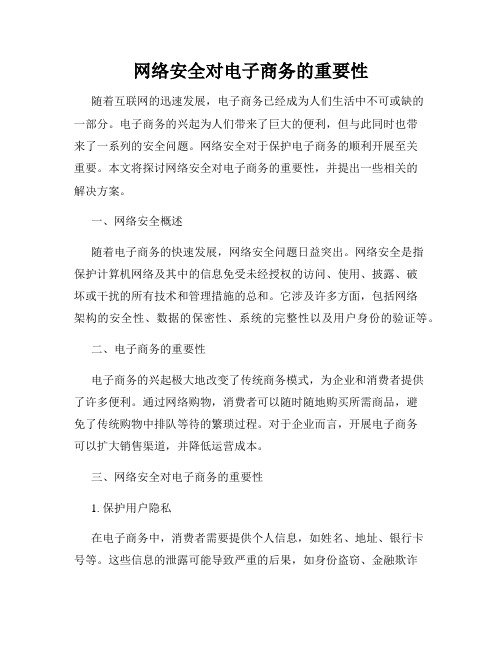 网络安全对电子商务的重要性

随着互联网的迅速发展，电子商务已经成为人们生活中不可或缺的一部分。电子商务的兴起为人们带来了巨大的便利，但与此同时也带来了一系列的安全问题。网络安全对于保护电子商务的顺利开展至关重要。本文将探讨网络安全对电子商务的重要性，并提出一些相关的解决方案。

一、网络安全概述

随着电子商务的快速发展，网络安全问题日益突出。网络安全是指保护计算机网络及其中的信息免受未经授权的访问、使用、披露、破坏或干扰的所有技术和管理措施的总和。它涉及许多方面，包括网络架构的安全性、数据的保密性、系统的完整性以及用户身份的验证等。

二、电子商务的重要性

电子商务的兴起极大地改变了传统商务模式，为企业和消费者提供了许多便利。通过网络购物，消费者可以随时随地购买所需商品，避免了传统购物中排队等待的繁琐过程。对于企业而言，开展电子商务可以扩大销售渠道，并降低运营成本。

三、网络安全对电子商务的重要性

1. 保护用户隐私

在电子商务中，消费者需要提供个人信息，如姓名、地址、银行卡号等。这些信息的泄露可能导致严重的后果，如身份盗窃、金融欺诈